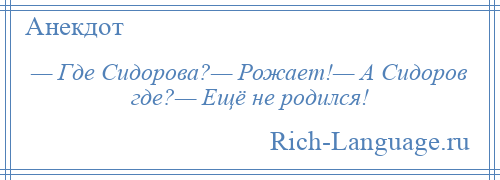 Анекдот

— Где Сидорова?— Рожает!— А Сидоров где?— Ещё не родился!

Rich-Language.ru